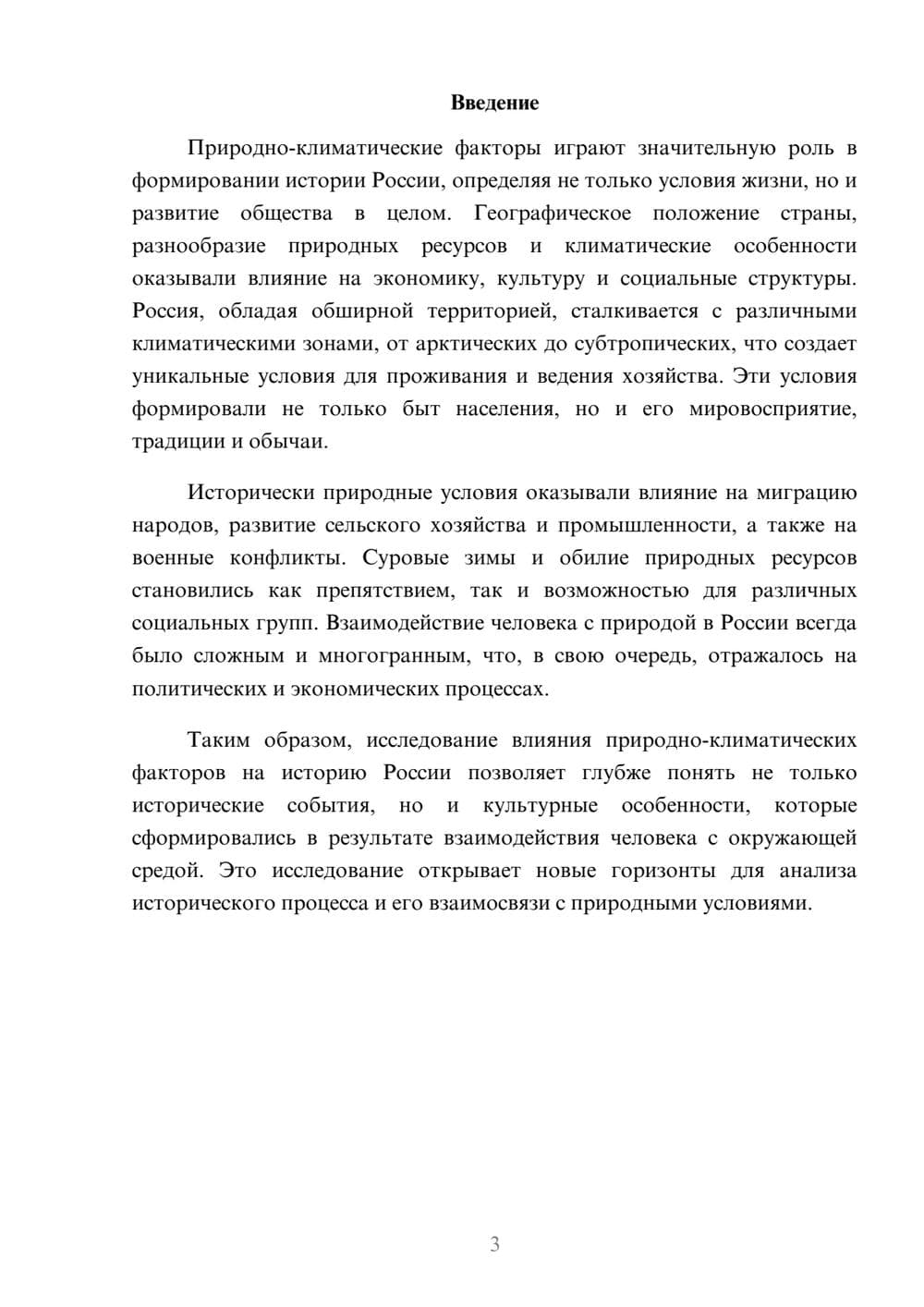 Введение

Природно-климатические факторы играют значительную роль в формировании истории России, определяя не только условия жизни, но и развитие общества в целом. Географическое положение страны, разнообразие природных ресурсов и климатические особенности оказывали влияние на экономику, культуру и социальные структуры. Россия, обладая обширной территорией, сталкивается с различными климатическими зонами, от арктических до субтропических, что создает уникальные условия для проживания и ведения хозяйства. Эти условия формировали не только быт населения, но и его мировосприятие, традиции и обычаи.

Исторически природные условия оказывали влияние на миграцию народов, развитие сельского хозяйства и промышленности, а также на военные конфликты. Суровые зимы и обилие природных ресурсов становились как препятствием, так и возможностью для различных социальных групп. Взаимодействие человека с природой в России всегда было сложным и многогранным, что, в свою очередь, отражалось на политических и экономических процессах.

Таким образом, исследование влияния природно-климатических факторов на историю России позволяет глубже понять не только исторические события, но и культурные особенности, которые сформировались в результате взаимодействия человека с окружающей средой. Это исследование открывает новые горизонты для анализа исторического процесса и его взаимосвязи с природными условиями.

3